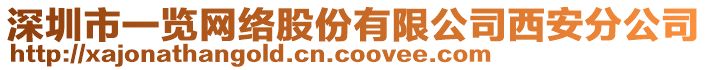 深圳市一览网络股份有限公司西安分公司
http://xajonathangold.cn.coovee.com